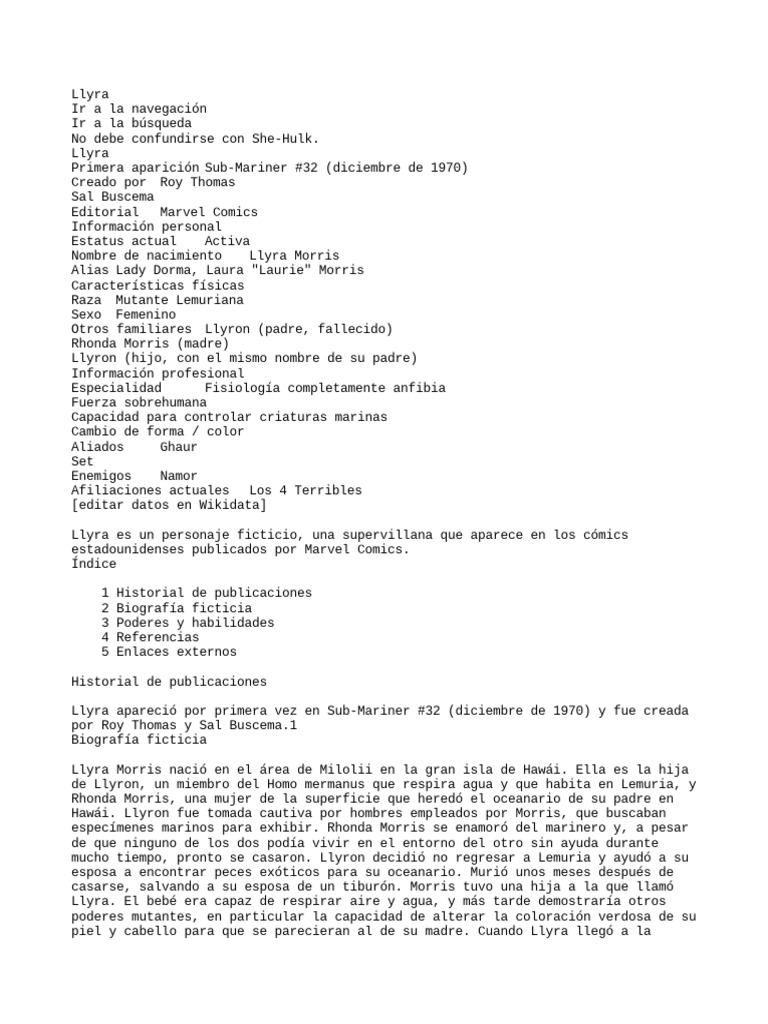 Llyra
Ir a la navegación
Ir a la búsqueda
No debe confundirse con She-Hulk.
Llyra
Primera aparición Sub-Mariner #32 (diciembre de 1970)
Creado por Roy Thomas
Sal Buscema
Editorial Marvel Comics
Información personal
Estatus actual Activa
Nombre de nacimiento Llyra Morris
Alias Lady Dorma, Laura "Laurie" Morris
Características físicas
Raza Mutante Lemuriana
Sexo Femenino
Otros familiares Llyron (padre, fallecido)
Rhonda Morris (madre)
Llyron (hijo, con el mismo nombre de su padre)
Información profesional
Especialidad Fisiología completamente anfibia
Fuerza sobrehumana
Capacidad para controlar criaturas marinas
Cambio de forma / color
Aliados Ghaur
Set
Enemigos Namor
Afiliaciones actuales Los 4 Terribles
[editar datos en Wikidata]

Llyra es un personaje ficticio, una supervillana que aparece en los cómics estadounidenses publicados por Marvel Comics.
Índice

1 Historial de publicaciones
2 Biografía ficticia
3 Poderes y habilidades
4 Referencias
5 Enlaces externos

Historial de publicaciones

Llyra apareció por primera vez en Sub-Mariner #32 (diciembre de 1970) y fue creada por Roy Thomas y Sal Buscema.1
Biografía ficticia

Llyra Morris nació en el área de Milolii en la gran isla de Hawái. Ella es la hija de Llyron, un miembro del Homo mermanus que respira agua y que habita en Lemuria, y Rhonda Morris, una mujer de la superficie que heredó el oceanario de su padre en Hawái. Llyron fue tomada cautiva por hombres empleados por Morris, que buscaban especímenes marinos para exhibir. Rhonda Morris se enamoró del marinero y, a pesar de que ninguno de los dos podía vivir en el entorno del otro sin ayuda durante mucho tiempo, pronto se casaron. Llyron decidió no regresar a Lemuria y ayudó a su esposa a encontrar peces exóticos para su oceanario. Murió unos meses después de casarse, salvando a su esposa de un tiburón. Morris tuvo una hija a la que llamó Llyra. El bebé era capaz de respirar aire y agua, y más tarde demostraría otros poderes mutantes, en particular la capacidad de alterar la coloración verdosa de su piel y cabello para que se parecieran al de su madre. Cuando Llyra llegó a la